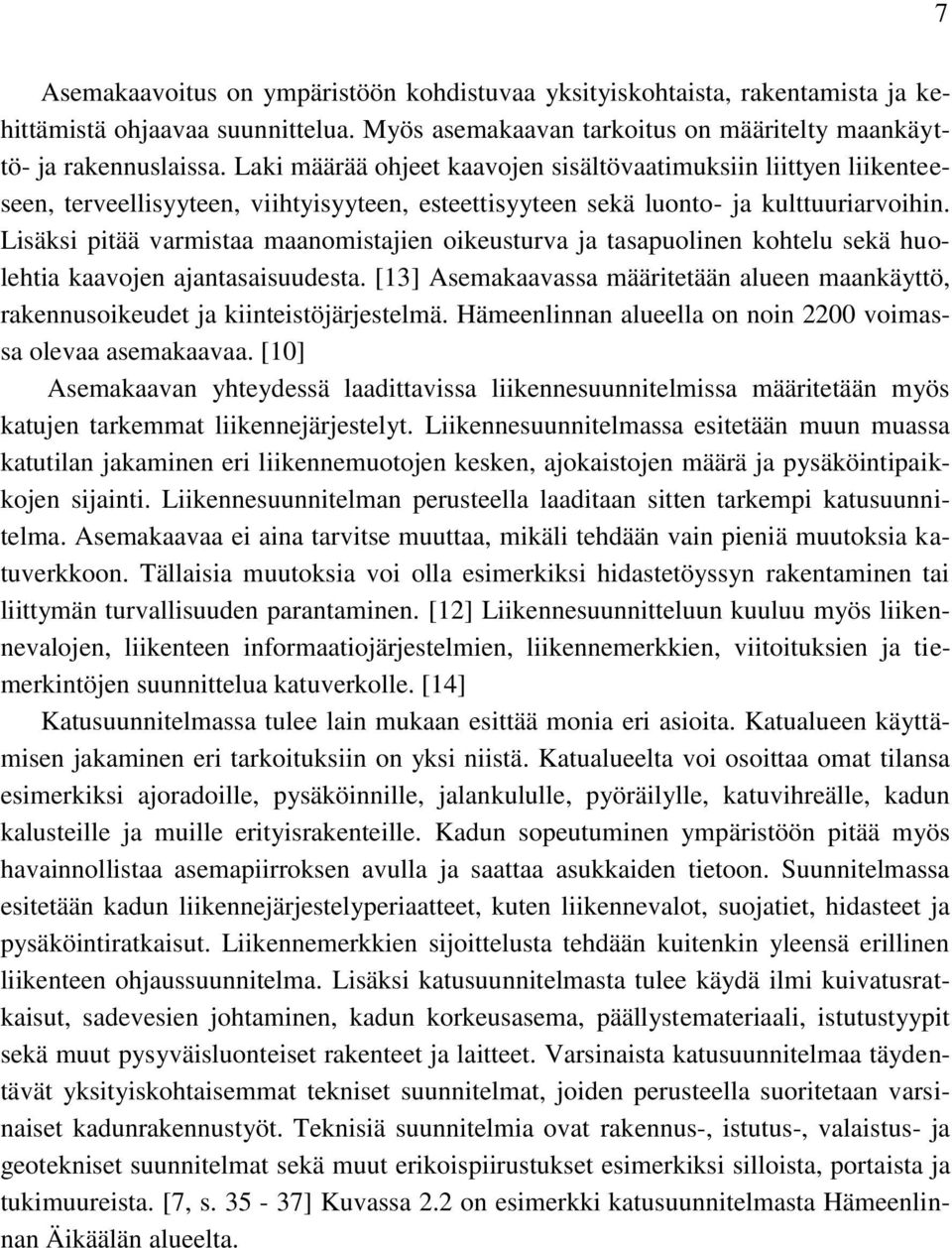 7

Asemakaavoitus on ympäristöön kohdistuvaa yksityiskohtaista, rakentamista ja kehittämistä ohjaavaa suunnittelua. Myös asemakaavan tarkoitus on määritelty maankäyttö- ja rakennuslaissa. Laki määrää ohjeet kaavojen sisältövaatimuksiin liittyen liikenteeseen, terveellisyyteen, viihtyisyyteen, esteettisyyteen sekä luonto- ja kulttuuriarvoihin. Lisäksi pitää varmistaa maanomistajien oikeusturva ja tasapuolinen kohtelu sekä huolehtia kaavojen ajantasaisuudesta. [13] Asemakaavassa määritetään alueen maankäyttö, rakennusoikeudet ja kiinteistöjärjestelmä. Hämeenlinnan alueella on noin 2200 voimassa olevaa asemakaavaa. [10]

Asemakaavan yhteydessä laadittavissa liikennesuunnitelmissa määritetään myös katujen tarkemmat liikennejärjestelyt. Liikennesuunnitelmassa esitetään muun muassa katutilan jakaminen eri liikennemuotojen kesken, ajokaistojen määrä ja pysäköintipaikkojen sijainti. Liikennesuunnitelman perusteella laaditaan sitten tarkempi katusuunnitelma. Asemakaavaa ei aina tarvitse muuttaa, mikäli tehdään vain pieniä muutoksia katuverkkoon. Tällaisia muutoksia voi olla esimerkiksi hidastetöyssyn rakentaminen tai liittymän turvallisuuden parantaminen. [12] Liikennesuunnitteluun kuuluu myös liikennevalojen, liikenteen informaatiojärjestelmien, liikennemerkkien, viitoituksien ja tiemerkintöjen suunnittelua katuverkolle. [14]

Katusuunnitelmassa tulee lain mukaan esittää monia eri asioita. Katualueen käyttämisen jakaminen eri tarkoituksiin on yksi niistä. Katualueelta voi osoittaa omat tilansa esimerkiksi ajoradoille, pysäköinnille, jalankululle, pyöräilylle, katuvihreälle, kadun kalusteille ja muille erityisrakenteille. Kadun sopeutuminen ympäristöön pitää myös havainnollistaa asemapiirroksen avulla ja saattaa asukkaiden tietoon. Suunnitelmassa esitetään kadun liikennejärjestelyperiaatteet, kuten liikennevalot, suojatiet, hidasteet ja pysäköintiratkaisut. Liikennemerkkien sijoittelusta tehdään kuitenkin yleensä erillinen liikenteen ohjaussuunnitelma. Lisäksi katusuunnitelmasta tulee käydä ilmi kuivatusratkaisut, sadevesien johtaminen, kadun korkeusasema, päällystemateriaali, istutustyypit sekä muut pysyväisluonteiset rakenteet ja laitteet. Varsinaista katusuunnitelmaa täydentävät yksityiskohtaisemmat tekniset suunnitelmat, joiden perusteella suoritetaan varsinaiset kadunrakennustyöt. Teknisiä suunnitelmia ovat rakennus-, istutus-, valaistus- ja geotekniset suunnitelmat sekä muut erikoispiirustukset esimerkiksi silloista, portaista ja tukimuureista. [7, s. 35 - 37] Kuvassa 2.2 on esimerkki katusuunnitelmasta Hämeenlinnan Äikäälän alueelta.